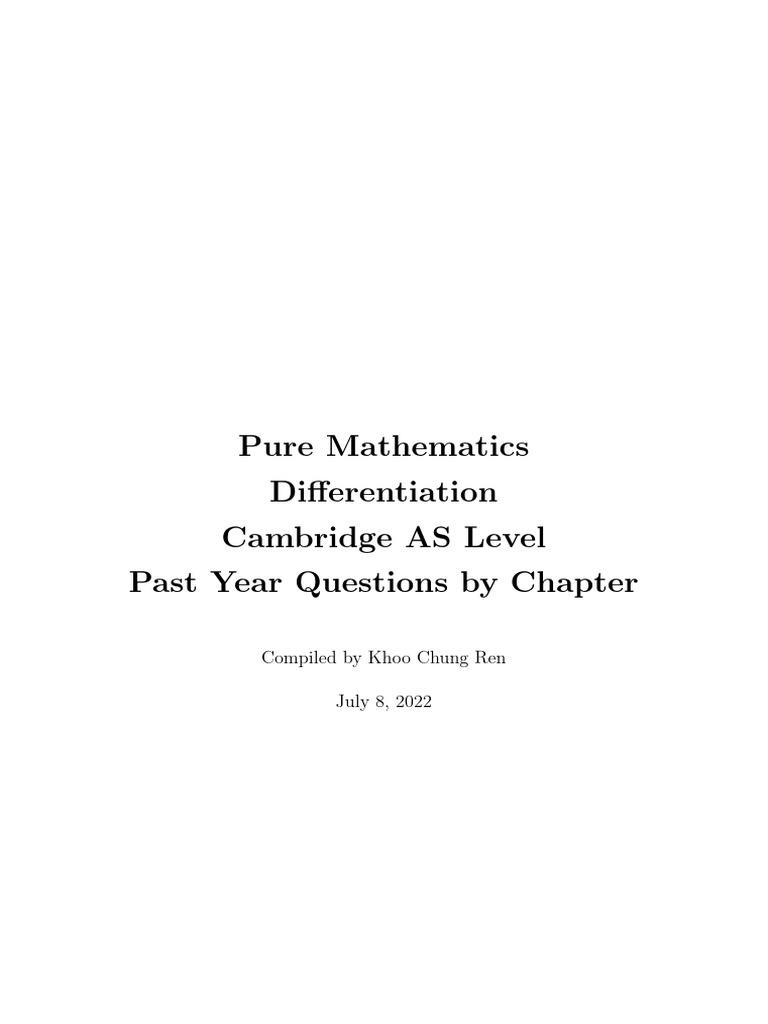 Pure Mathematics
Differentiation
Cambridge AS Level
Past Year Questions by Chapter

Compiled by Khoo Chung Ren

July 8, 2022